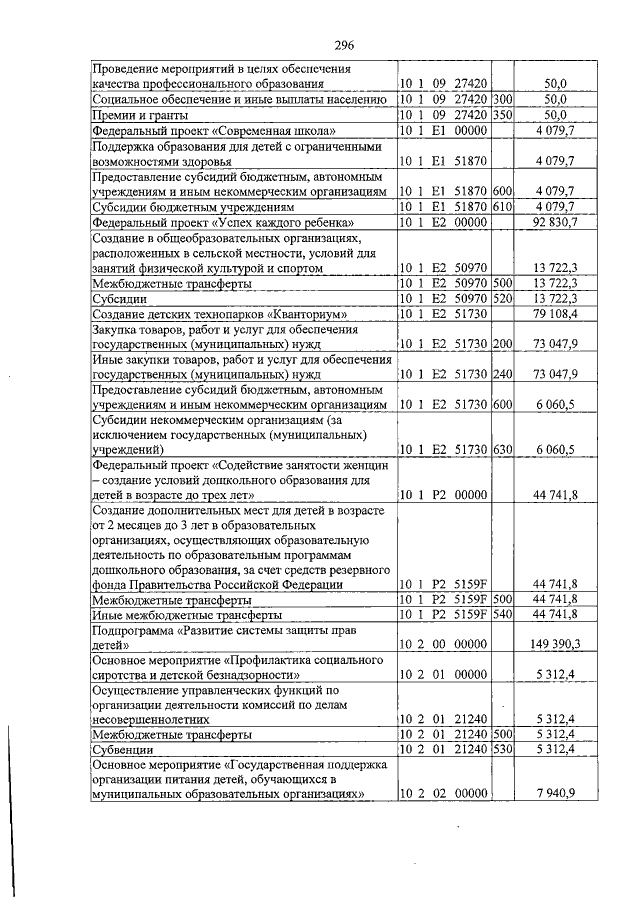 296

| Проведение мероприятий в целях обеспечения качества профессионального образования | 10 1 09 27420 | | 50,0 |
|---|---|---|---|
| Социальное обеспечение и иные выплаты населению | 10 1 09 27420 | 300 | 50,0 |
| Премии и гранты | 10 1 09 27420 | 350 | 50,0 |
| Федеральный проект «Современная школа» | 10 1 E1 00000 | | 4 079,7 |
| Поддержка образования для детей с ограниченными возможностями здоровья | 10 1 E1 51870 | | 4 079,7 |
| Предоставление субсидий бюджетным, автономным учреждениям и иным некоммерческим организациям | 10 1 E1 51870 | 600 | 4 079,7 |
| Субсидии бюджетным учреждениям | 10 1 E1 51870 | 610 | 4 079,7 |
| Федеральный проект «Успех каждого ребенка» | 10 1 E2 00000 | | 92 830,7 |
| Создание в общеобразовательных организациях, расположенных в сельской местности, условий для занятий физической культурой и спортом | 10 1 E2 50970 | | 13 722,3 |
| Межбюджетные трансферты | 10 1 E2 50970 | 500 | 13 722,3 |
| Субсидии | 10 1 E2 50970 | 520 | 13 722,3 |
| Создание детских технопарков «Кванториум» | 10 1 E2 51730 | | 79 108,4 |
| Закупка товаров, работ и услуг для обеспечения государственных (муниципальных) нужд | 10 1 E2 51730 | 200 | 73 047,9 |
| Иные закупки товаров, работ и услуг для обеспечения государственных (муниципальных) нужд | 10 1 E2 51730 | 240 | 73 047,9 |
| Предоставление субсидий бюджетным, автономным учреждениям и иным некоммерческим организациям | 10 1 E2 51730 | 600 | 6 060,5 |
| Субсидии некоммерческим организациям (за исключением государственных (муниципальных) учреждений) | 10 1 E2 51730 | 630 | 6 060,5 |
| Федеральный проект «Содействие занятости женщин – создание условий дошкольного образования для детей в возрасте до трех лет» | 10 1 P2 00000 | | 44 741,8 |
| Создание дополнительных мест для детей в возрасте от 2 месяцев до 3 лет в образовательных организациях, осуществляющих образовательную деятельность по образовательным программам дошкольного образования, за счет средств резервного фонда Правительства Российской Федерации | 10 1 P2 5159F | | 44 741,8 |
| Межбюджетные трансферты | 10 1 P2 5159F | 500 | 44 741,8 |
| Иные межбюджетные трансферты | 10 1 P2 5159F | 540 | 44 741,8 |
| Подпрограмма «Развитие системы защиты прав детей» | 10 2 00 00000 | | 149 390,3 |
| Основное мероприятие «Профилактика социального сиротства и детской безнадзорности» | 10 2 01 00000 | | 5 312,4 |
| Осуществление управленческих функций по организации деятельности комиссий по делам несовершеннолетних | 10 2 01 21240 | | 5 312,4 |
| Межбюджетные трансферты | 10 2 01 21240 | 500 | 5 312,4 |
| Субвенции | 10 2 01 21240 | 530 | 5 312,4 |
| Основное мероприятие «Государственная поддержка организации питания детей, обучающихся в муниципальных образовательных организациях» | 10 2 02 00000 | | 7 940,9 |